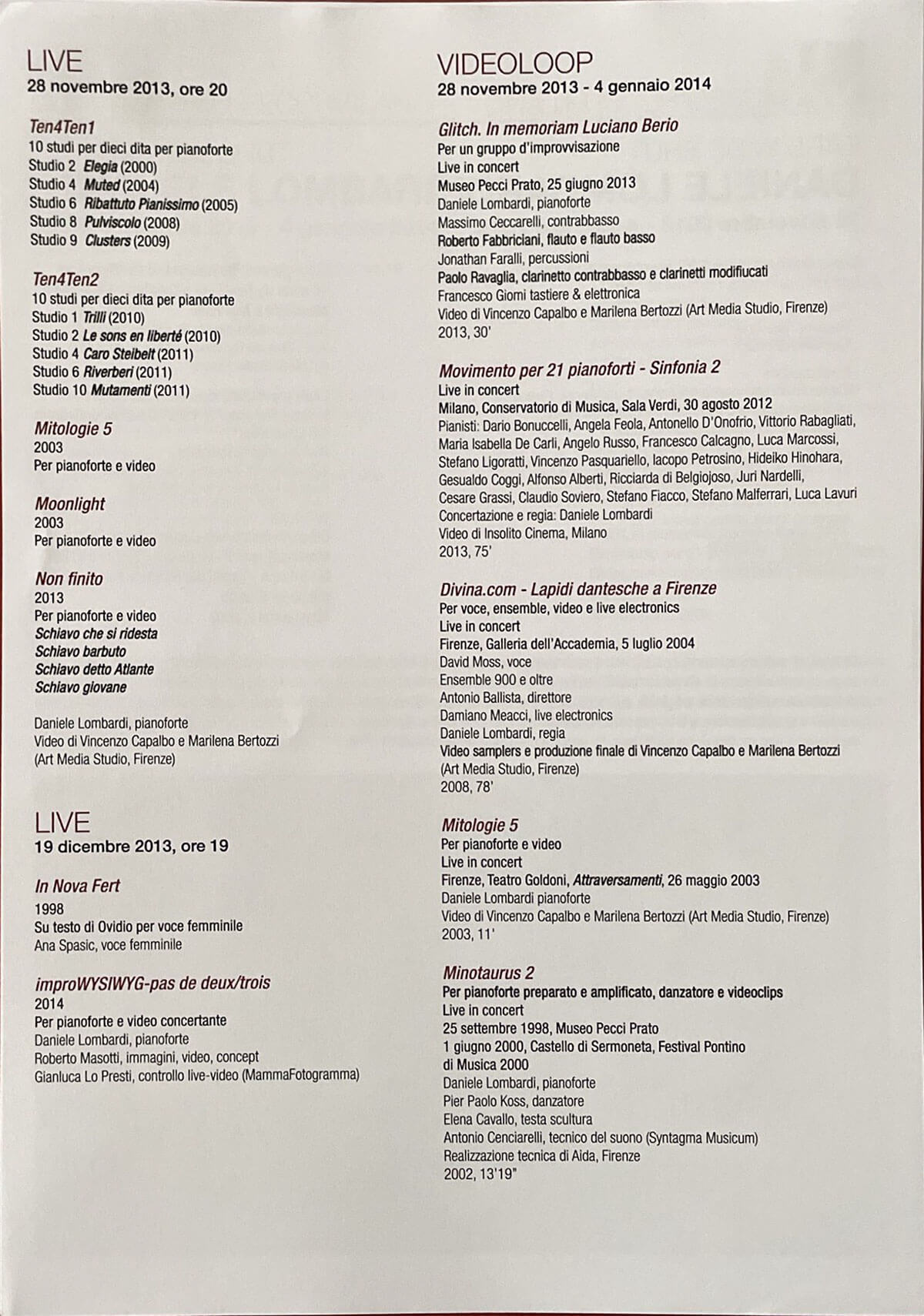 LIVE
28 novembre 2013, ore 20

Ten4Ten1
10 studi per dieci dita per pianoforte
Studio 2 Elegia (2000)
Studio 4 Muted (2004)
Studio 6 Ribattuto Pianissimo (2005)
Studio 8 Pulviscolo (2008)
Studio 9 Clusters (2009)

Ten4Ten2
10 studi per dieci dita per pianoforte
Studio 1 Trilli (2010)
Studio 2 Le sons en liberté (2010)
Studio 4 Caro Steibelt (2011)
Studio 6 Riverberi (2011)
Studio 10 Mutamenti (2011)

Mitologie 5
2003
Per pianoforte e video

Moonlight
2003
Per pianoforte e video

Non finito
2013
Per pianoforte e video
Schiavo che si ridesta
Schiavo barbuto
Schiavo detto Atlante
Schiavo giovane

Daniele Lombardi, pianoforte
Video di Vincenzo Capalbo e Marilena Bertozzi (Art Media Studio, Firenze)

LIVE
19 dicembre 2013, ore 19

In Nova Fert
1998
Su testo di Ovidio per voce femminile
Ana Spasic, voce femminile

improWYSIWYG-pas de deux/trois
2014
Per pianoforte e video concertante
Daniele Lombardi, pianoforte
Roberto Masotti, immagini, video, concept
Gianluca Lo Presti, controllo live-video (MammaFotogramma)

VIDEOLOOP
28 novembre 2013 - 4 gennaio 2014

Glitch. In memoriam Luciano Berio
Per un gruppo d'improvvisazione
Live in concert
Museo Pecci Prato, 25 giugno 2013
Daniele Lombardi, pianoforte
Massimo Ceccarelli, contrabbasso
Roberto Fabbriciani, flauto e flauto basso
Jonathan Faralli, percussioni
Paolo Ravaglia, clarinetto contrabbasso e clarinetti modificati
Francesco Giomi tastiere & elettronica
Video di Vincenzo Capalbo e Marilena Bertozzi (Art Media Studio, Firenze)
2013, 30'

Movimento per 21 pianoforti - Sinfonia 2
Live in concert
Milano, Conservatorio di Musica, Sala Verdi, 30 agosto 2012
Pianisti: Dario Bonuccelli, Angela Feola, Antonello D'Onofrio, Vittorio Rabagliati, Maria Isabella De Carli, Angelo Russo, Francesco Calcagno, Luca Marcossi, Stefano Ligoratti, Vincenzo Pasquariello, Iacopo Petrosino, Hideiko Hinohara, Gesualdo Coggi, Alfonso Alberti, Ricciarda di Belgiojoso, Juri Nardelli, Cesare Grassi, Claudio Soviero, Stefano Fiacco, Stefano Malferrari, Luca Lavuri
Concertazione e regia: Daniele Lombardi
Video di Insolito Cinema, Milano
2013, 75'

Divina.com - Lapidi dantesche a Firenze
Per voce, ensemble, video e live electronics
Live in concert
Firenze, Galleria dell'Accademia, 5 luglio 2004
David Moss, voce
Ensemble 900 e oltre
Antonio Ballista, direttore
Damiano Meacci, live electronics
Daniele Lombardi, regia
Video samplers e produzione finale di Vincenzo Capalbo e Marilena Bertozzi (Art Media Studio, Firenze)
2008, 78'

Mitologie 5
Per pianoforte e video
Live in concert
Firenze, Teatro Goldoni, Attraversamenti, 26 maggio 2003
Daniele Lombardi pianoforte
Video di Vincenzo Capalbo e Marilena Bertozzi (Art Media Studio, Firenze)
2003, 11'

Minotaurus 2
Per pianoforte preparato e amplificato, danzatore e videoclips
Live in concert
25 settembre 1998, Museo Pecci Prato
1 giugno 2000, Castello di Sermoneta, Festival Pontino di Musica 2000
Daniele Lombardi, pianoforte
Pier Paolo Koss, danzatore
Elena Cavallo, testa scultura
Antonio Cenciarelli, tecnico del suono (Syntagma Musicum)
Realizzazione tecnica di Aida, Firenze
2002, 13'19"